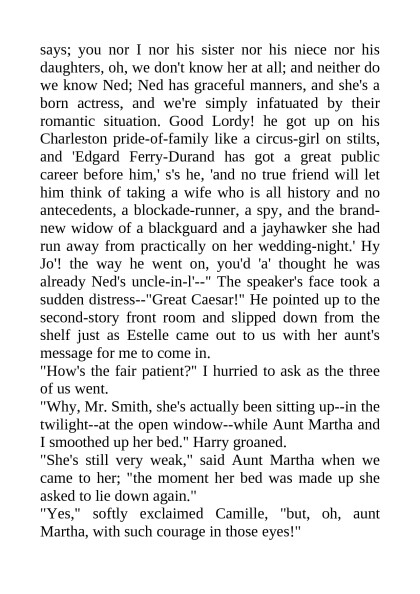 says; you nor I nor his sister nor his niece nor his daughters, oh, we don't know her at all; and neither do we know Ned; Ned has graceful manners, and she's a born actress, and we're simply infatuated by their romantic situation. Good Lordy! he got up on his Charleston pride-of-family like a circus-girl on stilts, and 'Edgard Ferry-Durand has got a great public career before him,' s's he, 'and no true friend will let him think of taking a wife who is all history and no antecedents, a blockade-runner, a spy, and the brand-new widow of a blackguard and a jayhawker she had run away from practically on her wedding-night.' Hy Jo'! the way he went on, you'd 'a' thought he was already Ned's uncle-in-l'--" The speaker's face took a sudden distress--"Great Caesar!" He pointed up to the second-story front room and slipped down from the shelf just as Estelle came out to us with her aunt's message for me to come in.
"How's the fair patient?" I hurried to ask as the three of us went.
"Why, Mr. Smith, she's actually been sitting up--in the twilight--at the open window--while Aunt Martha and I smoothed up her bed." Harry groaned.
"She's still very weak," said Aunt Martha when we came to her; "the moment her bed was made up she asked to lie down again."
"Yes," softly exclaimed Camille, "but, oh, aunt Martha, with such courage in those eyes!"